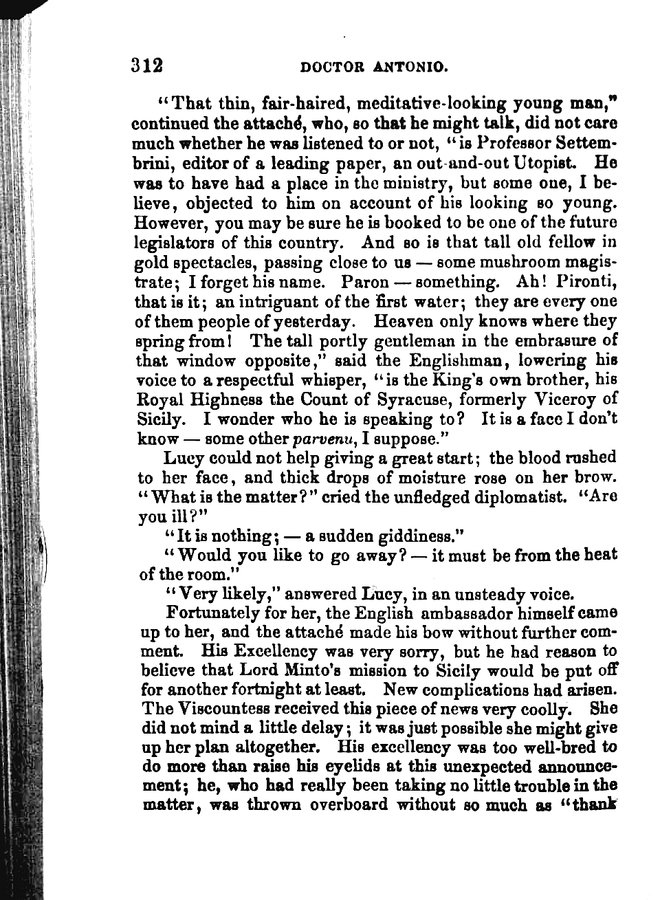 312 DOCTOR ANTONIO.

"That thin, fair-haired, meditative-looking young man," continued the attaché, who, so that he might talk, did not care much whether he was listened to or not, "is Professor Settembrini, editor of a leading paper, an out-and-out Utopist. He was to have had a place in the ministry, but some one, I believe, objected to him on account of his looking so young. However, you may be sure he is booked to be one of the future legislators of this country. And so is that tall old fellow in gold spectacles, passing close to us — some mushroom magistrate; I forget his name. Paron — something. Ah! Pironti, that is it; an intriguant of the first water; they are every one of them people of yesterday. Heaven only knows where they spring from! The tall portly gentleman in the embrasure of that window opposite," said the Englishman, lowering his voice to a respectful whisper, "is the King's own brother, his Royal Highness the Count of Syracuse, formerly Viceroy of Sicily. I wonder who he is speaking to? It is a face I don't know — some other parvenu, I suppose."

Lucy could not help giving a great start; the blood rushed to her face, and thick drops of moisture rose on her brow. "What is the matter?" cried the unfledged diplomatist. "Are you ill?"

"It is nothing; — a sudden giddiness."

"Would you like to go away? — it must be from the heat of the room."

"Very likely," answered Lucy, in an unsteady voice.

Fortunately for her, the English ambassador himself came up to her, and the attaché made his bow without further comment. His Excellency was very sorry, but he had reason to believe that Lord Minto's mission to Sicily would be put off for another fortnight at least. New complications had arisen. The Viscountess received this piece of news very coolly. She did not mind a little delay; it was just possible she might give up her plan altogether. His excellency was too well-bred to do more than raise his eyelids at this unexpected announcement; he, who had really been taking no little trouble in the matter, was thrown overboard without so much as "thank